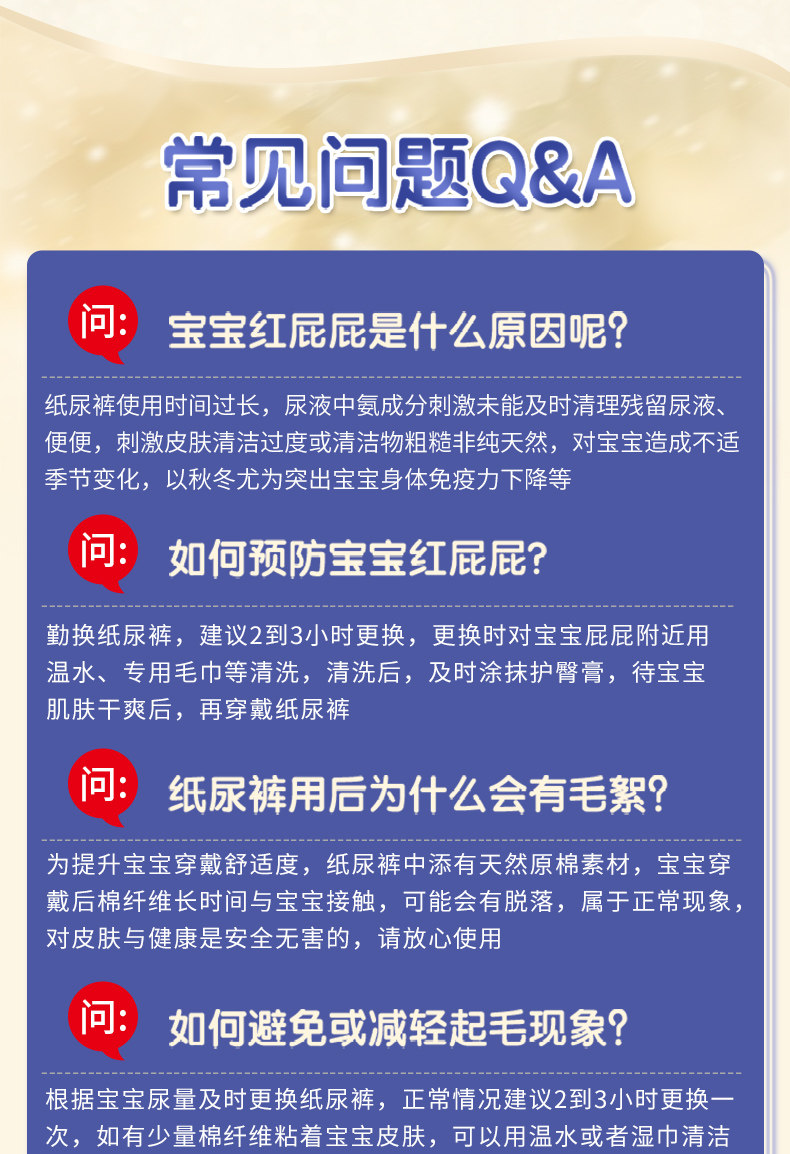 常见问题Q&A

问: 宝宝红屁屁是什么原因呢?

纸尿裤使用时间过长，尿液中氨成分刺激未能及时清理残留尿液、便便，刺激皮肤清洁过度或清洁物粗糙非纯天然，对宝宝造成不适季节变化，以秋冬尤为突出宝宝身体免疫力下降等

问: 如何预防宝宝红屁屁?

勤换纸尿裤，建议2到3小时更换，更换时对宝宝屁屁附近用温水、专用毛巾等清洗，清洗后，及时涂抹护臀膏，待宝宝肌肤干爽后，再穿戴纸尿裤

问: 纸尿裤用后为什么会有毛絮?

为提升宝宝穿戴舒适度，纸尿裤中添有天然原棉素材，宝宝穿戴后棉纤维长时间与宝宝接触，可能会有脱落，属于正常现象，对皮肤与健康是安全无害的，请放心使用

问: 如何避免或减轻起毛现象?

根据宝宝尿量及时更换纸尿裤，正常情况建议2到3小时更换一次，如有少量棉纤维粘着宝宝皮肤，可以用温水或者湿巾清洁